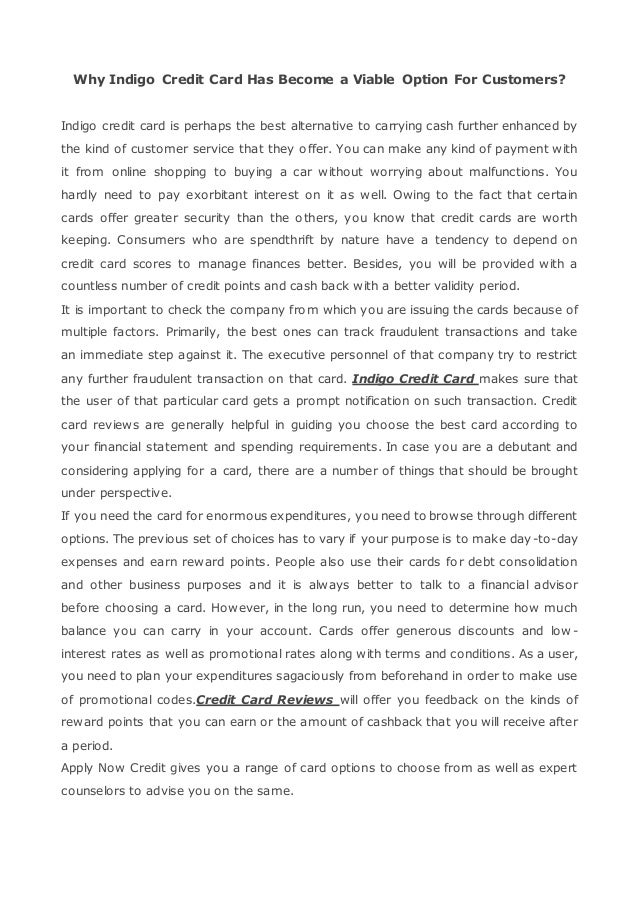 Why Indigo Credit Card Has Become a Viable Option For Customers?

Indigo credit card is perhaps the best alternative to carrying cash further enhanced by the kind of customer service that they offer. You can make any kind of payment with it from online shopping to buying a car without worrying about malfunctions. You hardly need to pay exorbitant interest on it as well. Owing to the fact that certain cards offer greater security than the others, you know that credit cards are worth keeping. Consumers who are spendthrift by nature have a tendency to depend on credit card scores to manage finances better. Besides, you will be provided with a countless number of credit points and cash back with a better validity period.
It is important to check the company from which you are issuing the cards because of multiple factors. Primarily, the best ones can track fraudulent transactions and take an immediate step against it. The executive personnel of that company try to restrict any further fraudulent transaction on that card. Indigo Credit Card makes sure that the user of that particular card gets a prompt notification on such transaction. Credit card reviews are generally helpful in guiding you choose the best card according to your financial statement and spending requirements. In case you are a debutant and considering applying for a card, there are a number of things that should be brought under perspective.
If you need the card for enormous expenditures, you need to browse through different options. The previous set of choices has to vary if your purpose is to make day-to-day expenses and earn reward points. People also use their cards for debt consolidation and other business purposes and it is always better to talk to a financial advisor before choosing a card. However, in the long run, you need to determine how much balance you can carry in your account. Cards offer generous discounts and low-interest rates as well as promotional rates along with terms and conditions. As a user, you need to plan your expenditures sagaciously from beforehand in order to make use of promotional codes.Credit Card Reviews will offer you feedback on the kinds of reward points that you can earn or the amount of cashback that you will receive after a period.
Apply Now Credit gives you a range of card options to choose from as well as expert counselors to advise you on the same.